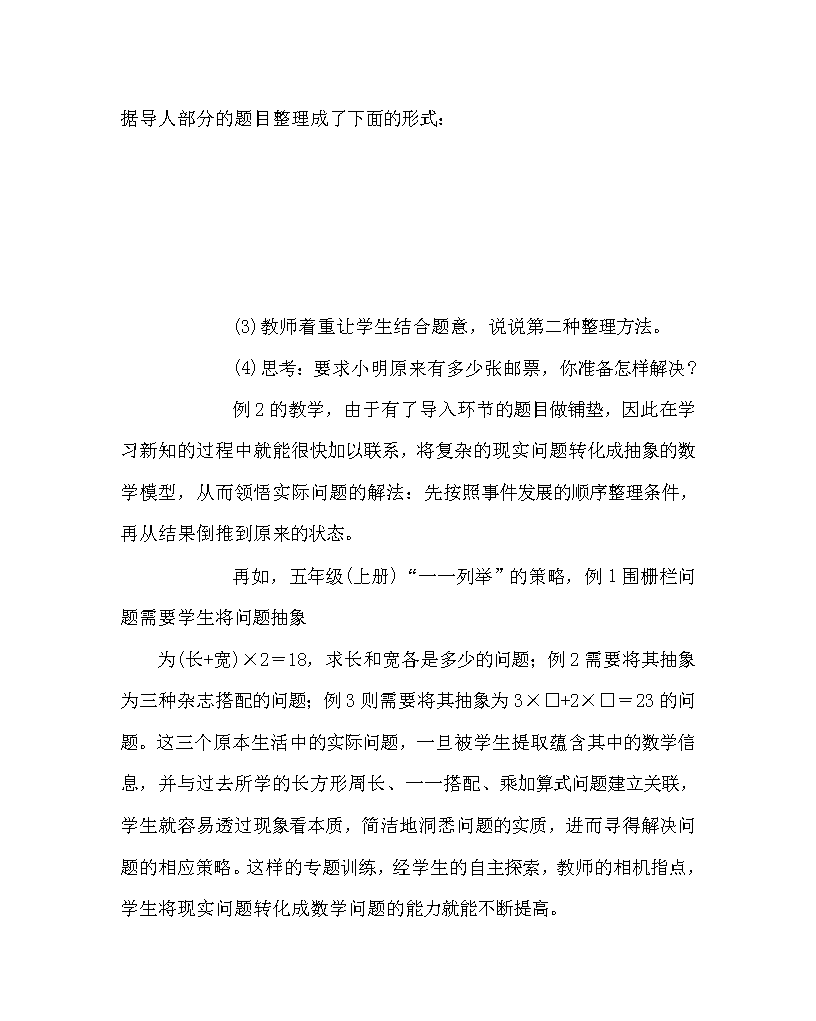 据导人部分的题目整理成了下面的形式：

(3)教师着重让学生结合题意，说说第二种整理方法。

(4)思考：要求小明原来有多少张邮票，你准备怎样解决？

例2的教学，由于有了导入环节的题目做铺垫，因此在学习新知的过程中就能很快加以联系，将复杂的现实问题转化成抽象的数学模型，从而领悟实际问题的解法：先按照事件发展的顺序整理条件，再从结果倒推到原来的状态。

再如，五年级(上册)“一一列举”的策略，例1围栅栏问题需要学生将问题抽象

为(长+宽)×2＝18，求长和宽各是多少的问题；例2需要将其抽象为三种杂志搭配的问题；例3则需要将其抽象为3×□+2×□＝23的问题。这三个原本生活中的实际问题，一旦被学生提取蕴含其中的数学信息，并与过去所学的长方形周长、一一搭配、乘加算式问题建立关联，学生就容易透过现象看本质，简洁地洞悉问题的实质，进而寻得解决问题的相应策略。这样的专题训练，经学生的自主探索，教师的相机指点，学生将现实问题转化成数学问题的能力就能不断提高。